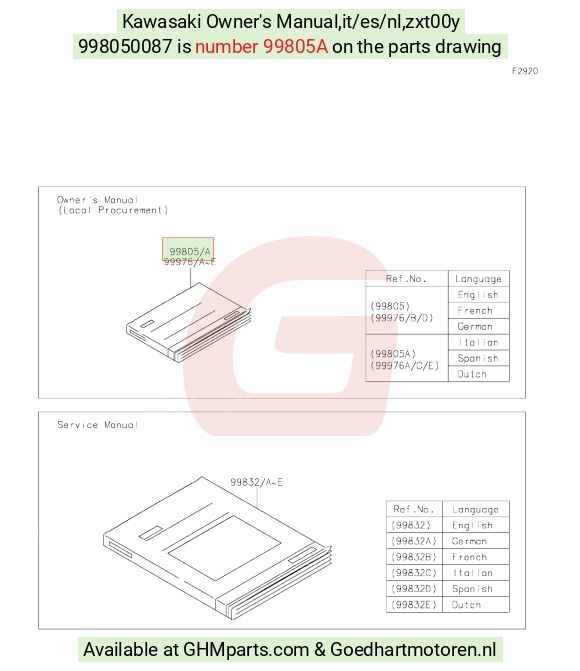 Kawasaki Owner's Manual,it/es/nl,zxt00y
998050087 is number 99805A on the parts drawing

F2920

Owner's Manual
(Local Procurement)

99805/A
99976/A~E

| Ref.No. | Language |
|---|---|
| (99805) (99976/B/D) | English |
| | French |
| | German |
| (99805A) (99976A/C/E) | Italian |
| | Spanish |
| | Dutch |

Service Manual

99832/A~E

| Ref.No. | Language |
|---|---|
| (99832) | English |
| (99832A) | German |
| (99832B) | French |
| (99832C) | Italian |
| (99832D) | Spanish |
| (99832E) | Dutch |

Available at GHMparts.com & Goedhartmotoren.nl